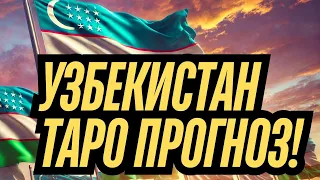 УЗБЕКИСТАН
ТАРО ПРОГНОЗ!